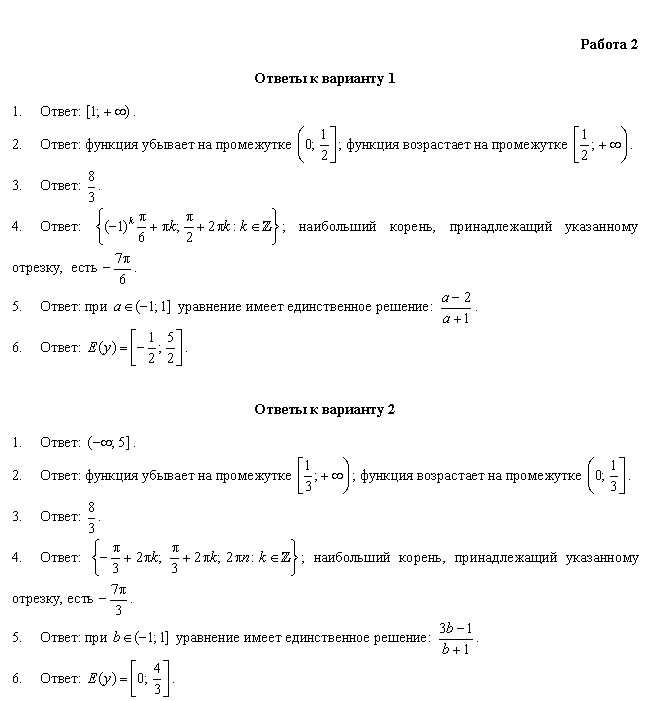 Работа 2

Ответы к варианту 1

1. Ответ: $[1; +\infty)$.

2. Ответ: функция убывает на промежутке $\left(0; \frac{1}{2}\right]$; функция возрастает на промежутке $\left[\frac{1}{2}; +\infty\right)$.

3. Ответ: $\frac{8}{3}$.

4. Ответ: $\left\{(-1)^k \frac{\pi}{6} + \pi k; \frac{\pi}{2} + 2\pi k : k \in \mathbb{Z}\right\}$; наибольший корень, принадлежащий указанному отрезку, есть $-\frac{7\pi}{6}$.

5. Ответ: при $a \in (-1; 1]$ уравнение имеет единственное решение: $\frac{a-2}{a+1}$.

6. Ответ: $E(y) = \left[-\frac{1}{2}; \frac{5}{2}\right]$.

Ответы к варианту 2

1. Ответ: $(-\infty; 5]$.

2. Ответ: функция убывает на промежутке $\left[\frac{1}{3}; +\infty\right)$; функция возрастает на промежутке $\left(0; \frac{1}{3}\right]$.

3. Ответ: $\frac{8}{3}$.

4. Ответ: $\left\{-\frac{\pi}{3} + 2\pi k; \frac{\pi}{3} + 2\pi k; 2\pi n : k \in \mathbb{Z}\right\}$; наибольший корень, принадлежащий указанному отрезку, есть $-\frac{7\pi}{3}$.

5. Ответ: при $b \in (-1; 1]$ уравнение имеет единственное решение: $\frac{3b-1}{b+1}$.

6. Ответ: $E(y) = \left[0; \frac{4}{3}\right]$.